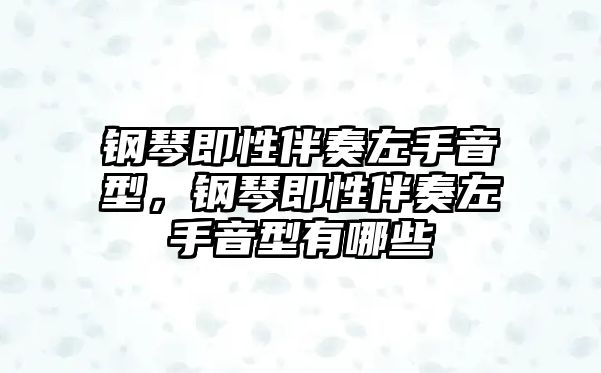 钢琴即性伴奏左手音型，钢琴即性伴奏左手音型有哪些